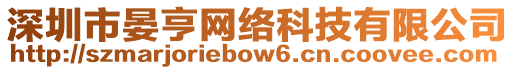 深圳市晏亨网络科技有限公司
http://szmarjoriebow6.cn.coovee.com